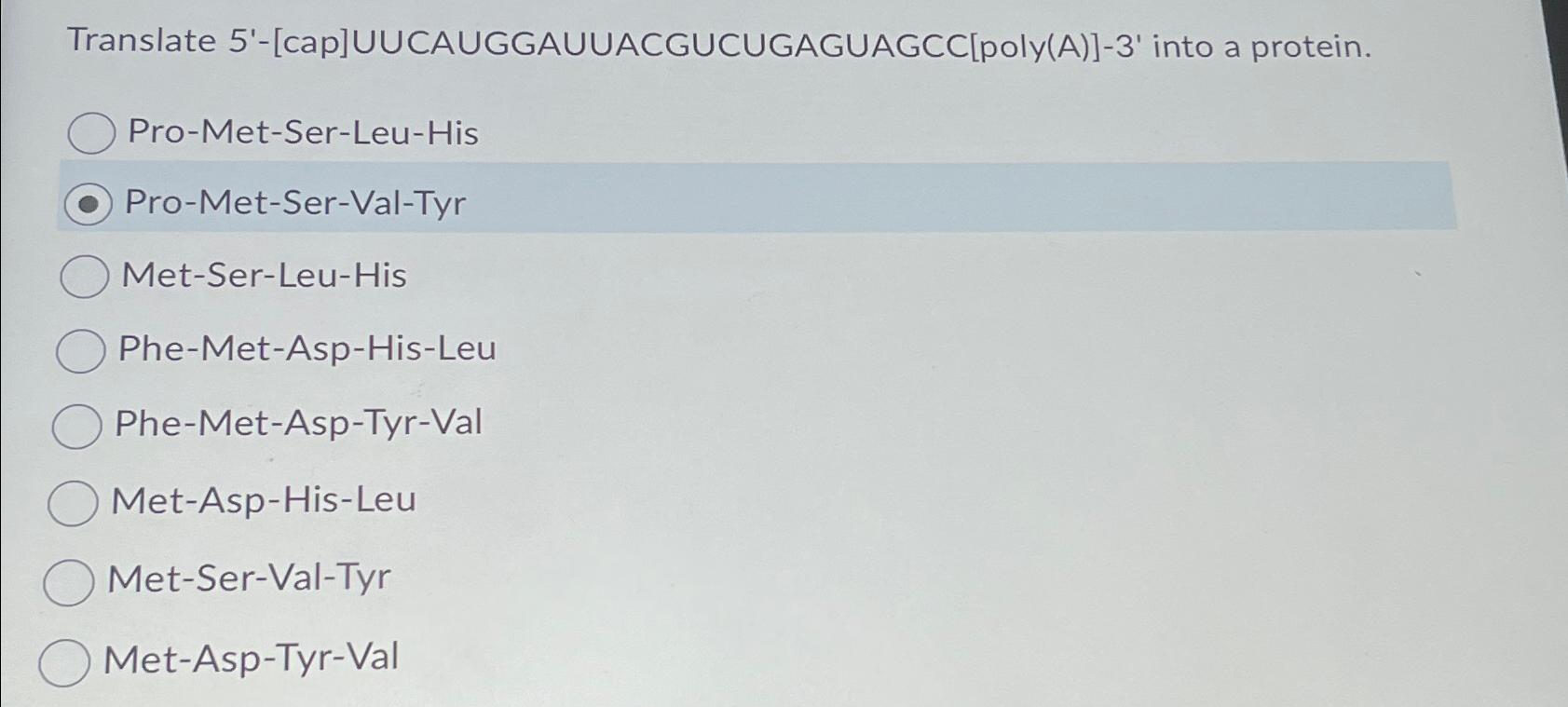 Translate 5'-[cap]UUCAUGGAUUACGUCUGAGUAGCC[poly(A)]-3' into a protein.

Pro-Met-Ser-Leu-His

Pro-Met-Ser-Val-Tyr

Met-Ser-Leu-His

Phe-Met-Asp-His-Leu

Phe-Met-Asp-Tyr-Val

Met-Asp-His-Leu

Met-Ser-Val-Tyr

Met-Asp-Tyr-Val